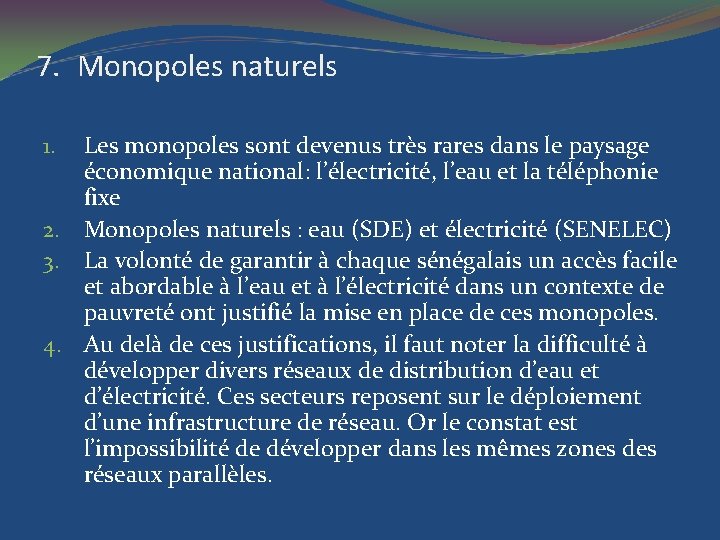 7. Monopoles naturels

1. Les monopoles sont devenus très rares dans le paysage économique national: l'électricité, l'eau et la téléphonie fixe
2. Monopoles naturels : eau (SDE) et électricité (SENELEC)
3. La volonté de garantir à chaque sénégalais un accès facile et abordable à l'eau et à l'électricité dans un contexte de pauvreté ont justifié la mise en place de ces monopoles.
4. Au delà de ces justifications, il faut noter la difficulté à développer divers réseaux de distribution d'eau et d'électricité. Ces secteurs reposent sur le déploiement d'une infrastructure de réseau. Or le constat est l'impossibilité de développer dans les mêmes zones des réseaux parallèles.